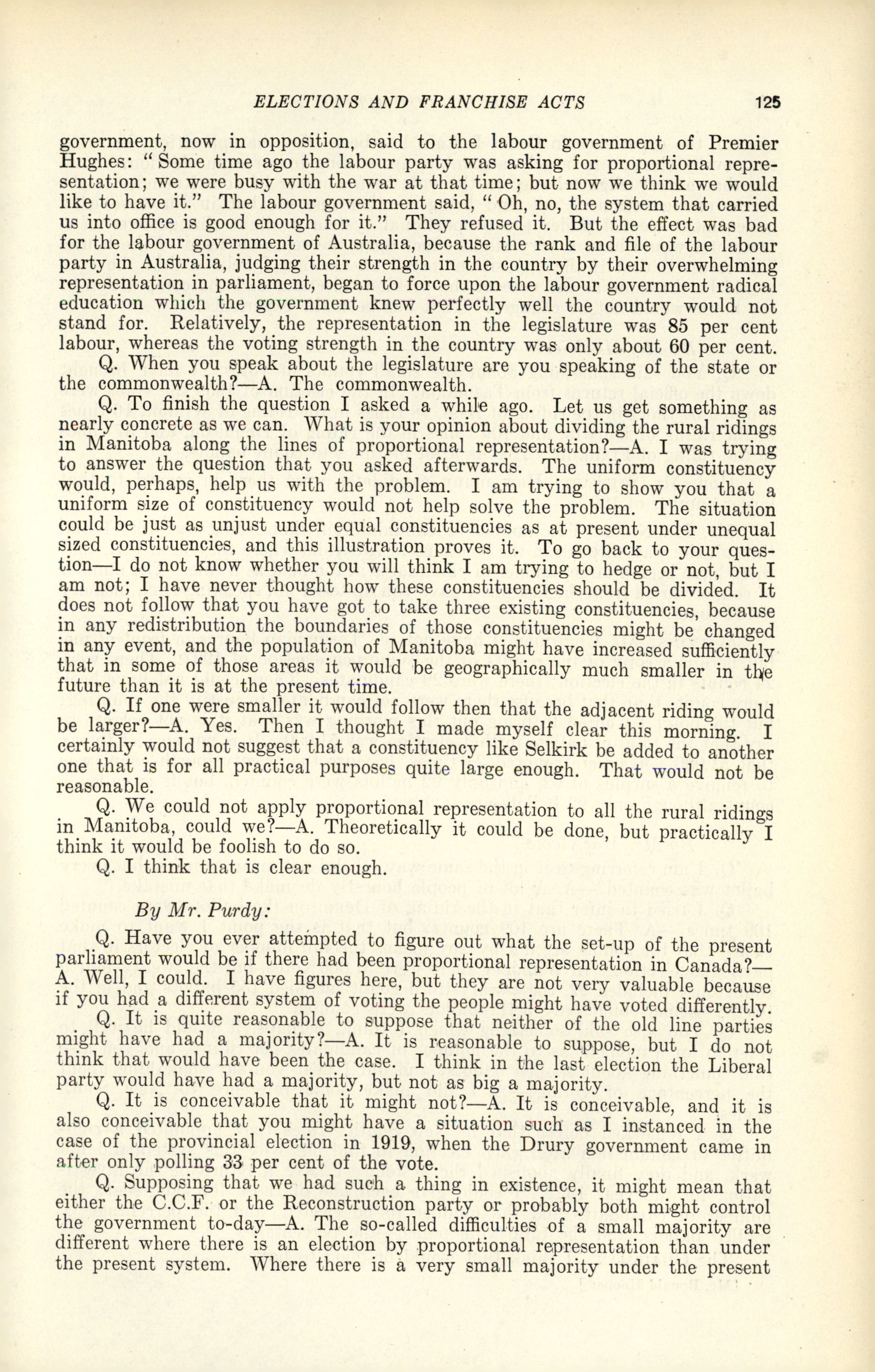 ELECTIONS AND FRANCHISE ACTS 125

government, now in opposition, said to the labour government of Premier Hughes: "Some time ago the labour party was asking for proportional representation; we were busy with the war at that time; but now we think we would like to have it." The labour government said, "Oh, no, the system that carried us into office is good enough for it." They refused it. But the effect was bad for the labour government of Australia, because the rank and file of the labour party in Australia, judging their strength in the country by their overwhelming representation in parliament, began to force upon the labour government radical education which the government knew perfectly well the country would not stand for. Relatively, the representation in the legislature was 85 per cent labour, whereas the voting strength in the country was only about 60 per cent.

Q. When you speak about the legislature are you speaking of the state or the commonwealth?—A. The commonwealth.

Q. To finish the question I asked a while ago. Let us get something as nearly concrete as we can. What is your opinion about dividing the rural ridings in Manitoba along the lines of proportional representation?—A. I was trying to answer the question that you asked afterwards. The uniform constituency would, perhaps, help us with the problem. I am trying to show you that a uniform size of constituency would not help solve the problem. The situation could be just as unjust under equal constituencies as at present under unequal sized constituencies, and this illustration proves it. To go back to your question—I do not know whether you will think I am trying to hedge or not, but I am not; I have never thought how these constituencies should be divided. It does not follow that you have got to take three existing constituencies, because in any redistribution the boundaries of those constituencies might be changed in any event, and the population of Manitoba might have increased sufficiently that in some of those areas it would be geographically much smaller in the future than it is at the present time.

Q. If one were smaller it would follow then that the adjacent riding would be larger?—A. Yes. Then I thought I made myself clear this morning. I certainly would not suggest that a constituency like Selkirk be added to another one that is for all practical purposes quite large enough. That would not be reasonable.

Q. We could not apply proportional representation to all the rural ridings in Manitoba, could we?—A. Theoretically it could be done, but practically I think it would be foolish to do so.

Q. I think that is clear enough.

By Mr. Purdy:

Q. Have you ever attempted to figure out what the set-up of the present parliament would be if there had been proportional representation in Canada?—A. Well, I could. I have figures here, but they are not very valuable because if you had a different system of voting the people might have voted differently.

Q. It is quite reasonable to suppose that neither of the old line parties might have had a majority?—A. It is reasonable to suppose, but I do not think that would have been the case. I think in the last election the Liberal party would have had a majority, but not as big a majority.

Q. It is conceivable that it might not?—A. It is conceivable, and it is also conceivable that you might have a situation such as I instanced in the case of the provincial election in 1919, when the Drury government came in after only polling 33 per cent of the vote.

Q. Supposing that we had such a thing in existence, it might mean that either the C.C.F. or the Reconstruction party or probably both might control the government to-day—A. The so-called difficulties of a small majority are different where there is an election by proportional representation than under the present system. Where there is a very small majority under the present